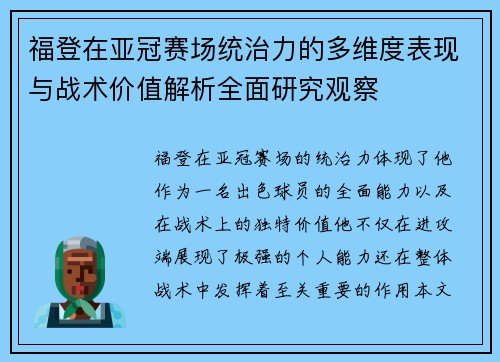 福登在亚冠赛场统治力的多维度表现与战术价值解析全面研究观察

福登在亚冠赛场的统治力体现了他作为一名出色球员的全面能力以及在战术上的独特价值他不仅在进攻端展现了极强的个人能力还在整体战术中发挥着至关重要的作用本文